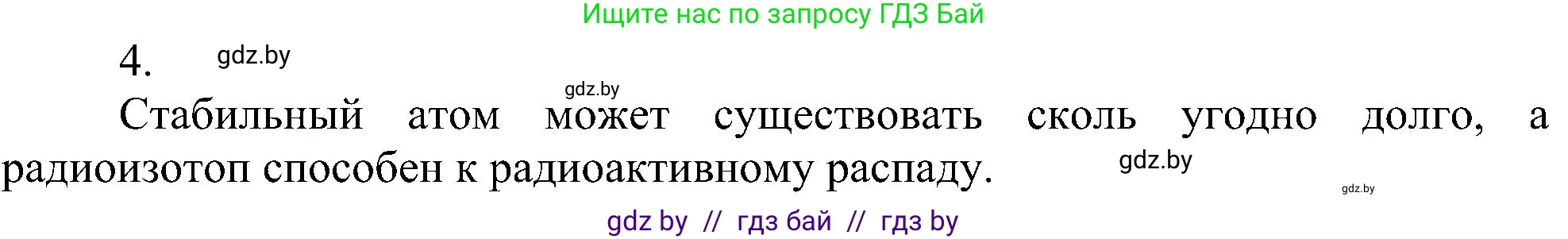 Ищите нас по запросу ГДЗ Бай

4. gdz.by

gdz.by

Стабильный атом может существовать сколь угодно долго, а радиоизотоп способен к радиоактивному распаду. gdz.by

gdz.by

gdz by // гдз бай // гдз by